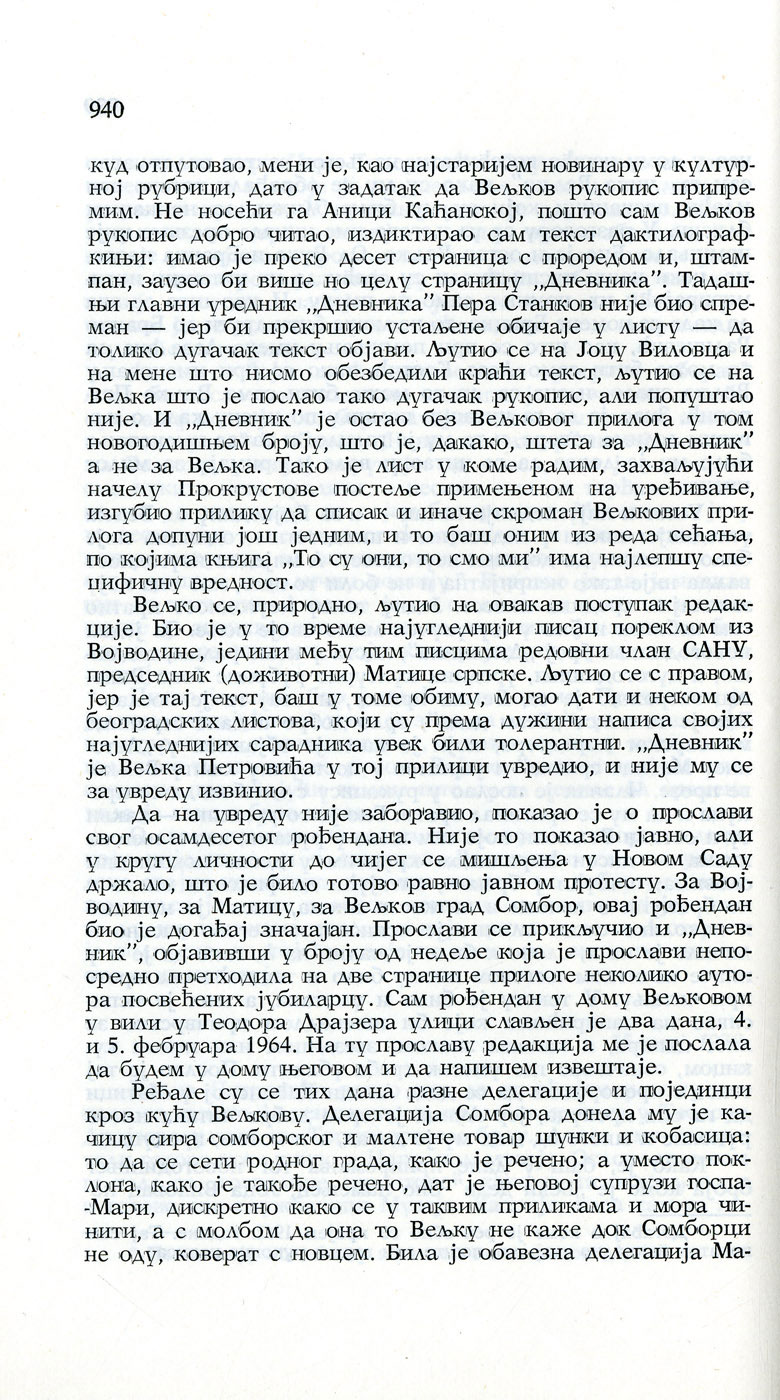 940

куд отпутовао, мени је, као најстаријем новинару у културној рубрици, дато у задатак да Вељков рукопис припремим. Не носећи га Аници Каћанској, пошто сам Вељков рукопис добро читао, издиктирао сам текст дактилографкињи: имао је преко десет страница с проредом и, штампан, заузео би више но целу страницу „Дневника". Тадашњи главни уредник „Дневника" Пера Станков није био спреман — јер би прекршио устаљене обичаје у листу — да толико дугачак текст објави. Љутио се на Јоцу Виловца и на мене што нисмо обезбедили краћи текст, љутио се на Вељка што је послао тако дугачак рукопис, али попуштао није. И „Дневник" је остао без Вељковог прилога у том новогодишњем броју, што је, дакако, штета за „Дневник" а не за Вељка. Тако је лист у коме радим, захваљујући начелу Прокрустове постеље примењеном на уређивање, изгубио прилику да списак и иначе скроман Вељкових прилога допуни још једним, и то баш оним из реда сећања, по којима књига „То су они, то смо ми" има најлепшу специфичну вредност.

Вељко се, природно, љутио на овакав поступак редакције. Био је у то време најугледнији писац пореклом из Војводине, једини међу тим писцима редовни члан САНУ, председник (доживотни) Матице српске. Љутио се с правом, јер је тај текст, баш у томе обиму, могао дати и неком од београдских листова, који су према дужини написа својих најугледнијих сарадника увек били толерантни. „Дневник" је Вељка Петровића у тој прилици увредио, и није му се за увреду извинио.

Да на увреду није заборавио, показао је о прослави свог осамдесетог рођендана. Није то показао јавно, али у кругу личности до чијег се мишљења у Новом Саду држало, што је било готово равно јавном протесту. За Војводину, за Матицу, за Вељков град Сомбор, овај рођендан био је догађај значајан. Прослави се прикључио и „Дневник", објавивши у броју од недеље која је прослави непосредно претходила на две странице прилоге неколико аутора посвећених јубиларцу. Сам рођендан у дому Вељковом у вили у Теодора Драјзера улици слављен је два дана, 4. и 5. фебруара 1964. На ту прославу редакција ме је послала да будем у дому његовом и да напишем извештаје.

Ређале су се тих дана разне делегације и појединци кроз кућу Вељкову. Делегација Сомбора донела му је качицу сира сомборског и малтене товар шунки и кобасица: то да се сети родног града, како је речено; а уместо поклона, како је такође речено, дат је његовој супрузи госпа-Мари, дискретно како се у таквим приликама и мора чинити, а с молбом да она то Вељку не каже док Сомборци не оду, коверат с новцем. Била је обавезна делегација Ма-